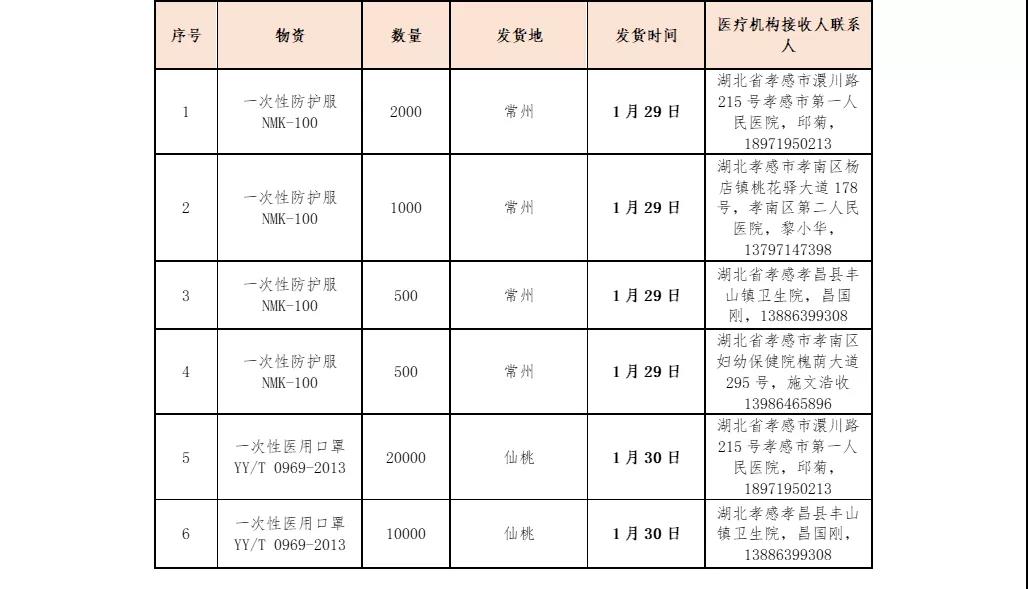 | 序号 | 物资 | 数量 | 发货地 | 发货时间 | 医疗机构接收人联系人 |
|---|---|---|---|---|---|
| 1 | 一次性防护服 NMK-100 | 2000 | 常州 | 1月29日 | 湖北省孝感市澴川路215号孝感市第一人民医院，邱菊，18971950213 |
| 2 | 一次性防护服 NMK-100 | 1000 | 常州 | 1月29日 | 湖北孝感市孝南区杨店镇桃花驿大道178号，孝南区第二人民医院，黎小华，13797147398 |
| 3 | 一次性防护服 NMK-100 | 500 | 常州 | 1月29日 | 湖北省孝感孝昌县丰山镇卫生院，昌国刚，13886399308 |
| 4 | 一次性防护服 NMK-100 | 500 | 常州 | 1月29日 | 湖北省孝感市孝南区妇幼保健院槐荫大道295号，施文浩收 13986465896 |
| 5 | 一次性医用口罩 YY/T 0969-2013 | 20000 | 仙桃 | 1月30日 | 湖北省孝感市澴川路215号孝感市第一人民医院，邱菊，18971950213 |
| 6 | 一次性医用口罩 YY/T 0969-2013 | 10000 | 仙桃 | 1月30日 | 湖北省孝感孝昌县丰山镇卫生院，昌国刚，13886399308 |